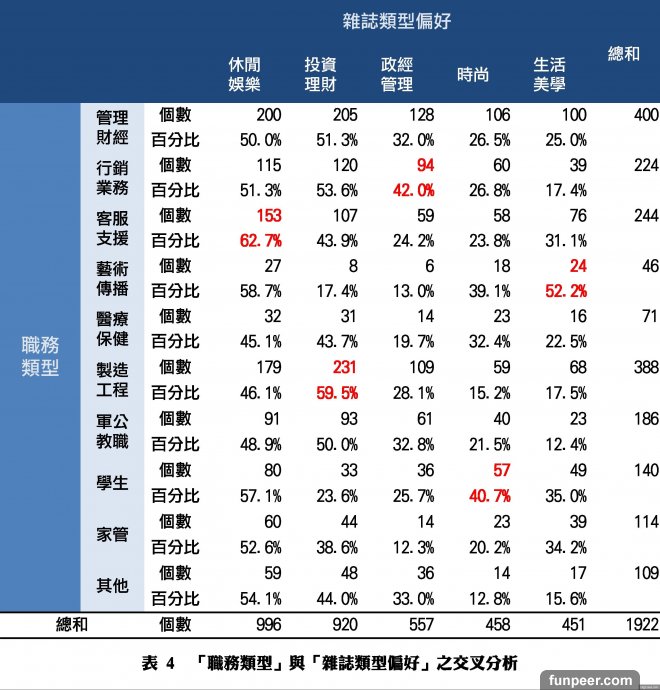 | | | | 雜誌類型偏好 | | | | | |
|---|---|---|---|---|---|---|---|---|
| | | | 休閒娛樂 | 投資理財 | 政經管理 | 時尚 | 生活美學 | 總和 |
| 職務類型 | 管理財經 | 個數 | 200 | 205 | 128 | 106 | 100 | 400 |
| | | 百分比 | 50.0% | 51.3% | 32.0% | 26.5% | 25.0% | |
| | 行銷業務 | 個數 | 115 | 120 | 94 | 60 | 39 | 224 |
| | | 百分比 | 51.3% | 53.6% | 42.0% | 26.8% | 17.4% | |
| | 客服支援 | 個數 | 153 | 107 | 59 | 58 | 76 | 244 |
| | | 百分比 | 62.7% | 43.9% | 24.2% | 23.8% | 31.1% | |
| | 藝術傳播 | 個數 | 27 | 8 | 6 | 18 | 24 | 46 |
| | | 百分比 | 58.7% | 17.4% | 13.0% | 39.1% | 52.2% | |
| | 醫療保健 | 個數 | 32 | 31 | 14 | 23 | 16 | 71 |
| | | 百分比 | 45.1% | 43.7% | 19.7% | 32.4% | 22.5% | |
| | 製造工程 | 個數 | 179 | 231 | 109 | 59 | 68 | 388 |
| | | 百分比 | 46.1% | 59.5% | 28.1% | 15.2% | 17.5% | |
| | 軍公教職 | 個數 | 91 | 93 | 61 | 40 | 23 | 186 |
| | | 百分比 | 48.9% | 50.0% | 32.8% | 21.5% | 12.4% | |
| | 學生 | 個數 | 80 | 33 | 36 | 57 | 49 | 140 |
| | | 百分比 | 57.1% | 23.6% | 25.7% | 40.7% | 35.0% | |
| | 家管 | 個數 | 60 | 44 | 14 | 23 | 39 | 114 |
| | | 百分比 | 52.6% | 38.6% | 12.3% | 20.2% | 34.2% | |
| | 其他 | 個數 | 59 | 48 | 36 | 14 | 17 | 109 |
| | | 百分比 | 54.1% | 44.0% | 33.0% | 12.8% | 15.6% | |
| 總和 | | 個數 | 996 | 920 | 557 | 458 | 451 | 1922 |

表 4 「職務類型」與「雜誌類型偏好」之交叉分析

funpeer.com